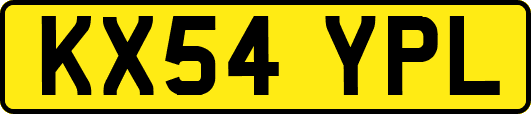 KX54 YPL